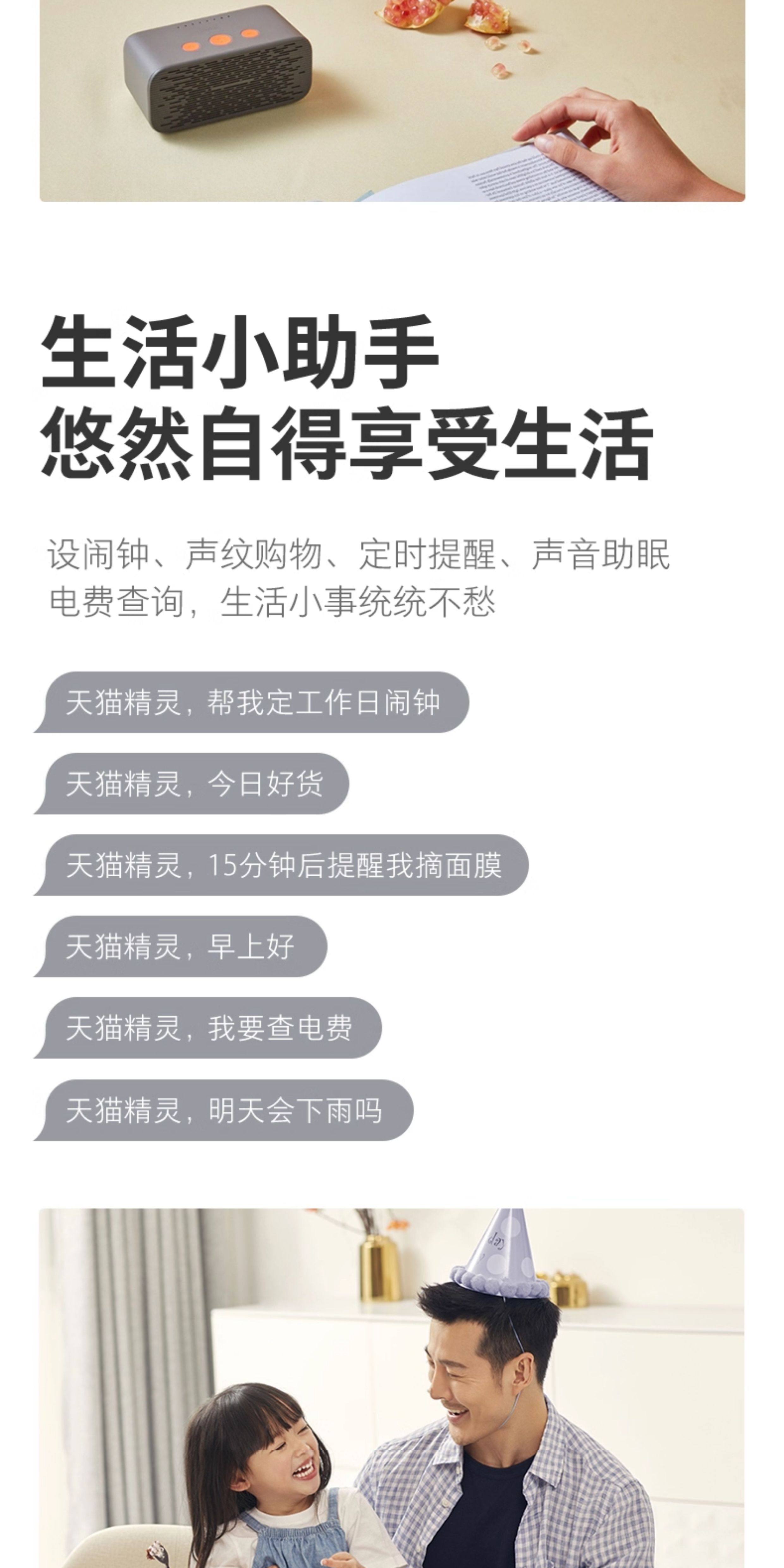 生活小助手
悠然自得享受生活

设闹钟、声纹购物、定时提醒、声音助眠
电费查询，生活小事统统不愁

天猫精灵，帮我定工作日闹钟

天猫精灵，今日好货

天猫精灵，15分钟后提醒我摘面膜

天猫精灵，早上好

天猫精灵，我要查电费

天猫精灵，明天会下雨吗